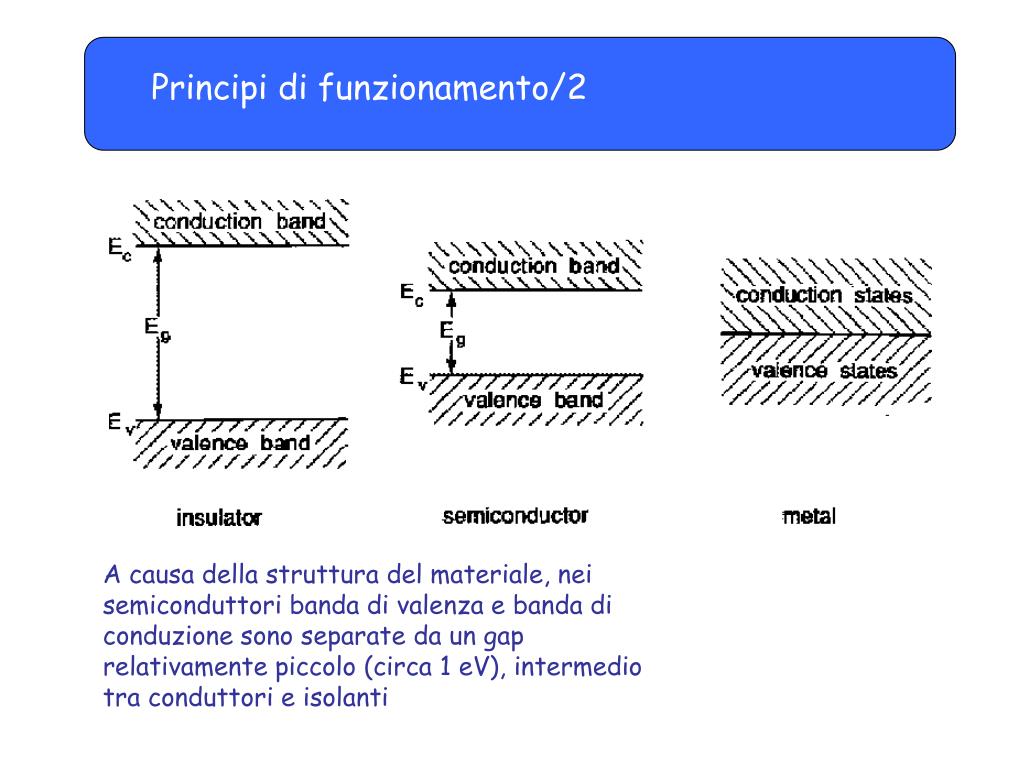 Principi di funzionamento/2

conduction band
$E_c$
$E_g$
$E_v$
valence band
insulator

conduction band
$E_c$
$E_g$
$E_v$
valence band
semiconductor

conduction states
valence states
metal

A causa della struttura del materiale, nei semiconduttori banda di valenza e banda di conduzione sono separate da un gap relativamente piccolo (circa 1 eV), intermedio tra conduttori e isolanti